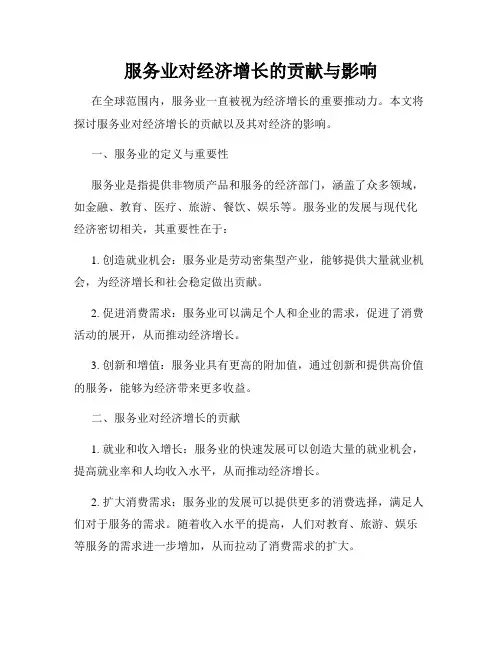 服务业对经济增长的贡献与影响

在全球范围内，服务业一直被视为经济增长的重要推动力。本文将探讨服务业对经济增长的贡献以及其对经济的影响。

一、服务业的定义与重要性

服务业是指提供非物质产品和服务的经济部门，涵盖了众多领域，如金融、教育、医疗、旅游、餐饮、娱乐等。服务业的发展与现代化经济密切相关，其重要性在于：

1. 创造就业机会：服务业是劳动密集型产业，能够提供大量就业机会，为经济增长和社会稳定做出贡献。

2. 促进消费需求：服务业可以满足个人和企业的需求，促进了消费活动的展开，从而推动经济增长。

3. 创新和增值：服务业具有更高的附加值，通过创新和提供高价值的服务，能够为经济带来更多收益。

二、服务业对经济增长的贡献

1. 就业和收入增长：服务业的快速发展可以创造大量的就业机会，提高就业率和人均收入水平，从而推动经济增长。

2. 扩大消费需求：服务业的发展可以提供更多的消费选择，满足人们对于服务的需求。随着收入水平的提高，人们对教育、旅游、娱乐等服务的需求进一步增加，从而拉动了消费需求的扩大。